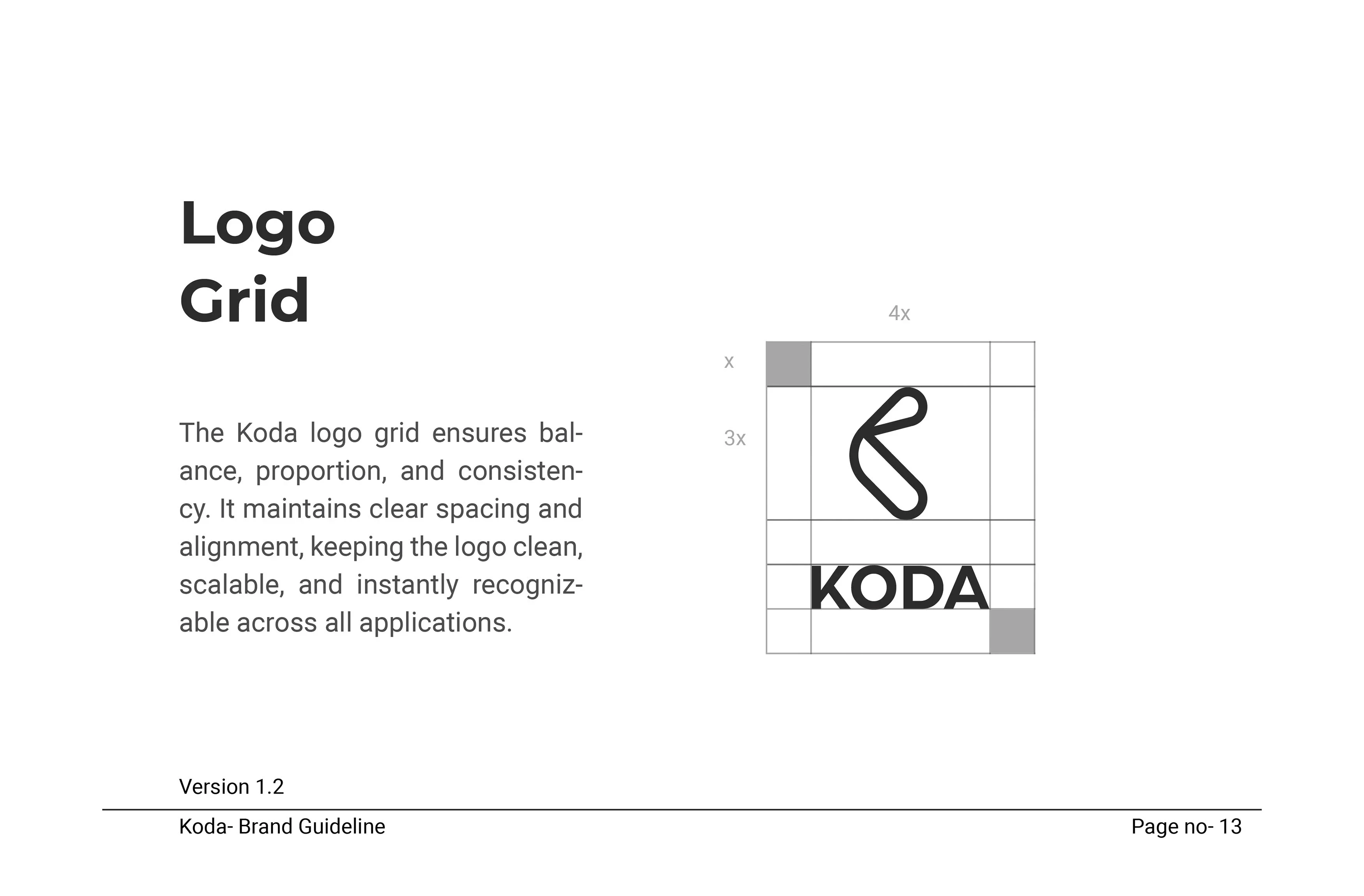 Logo
Grid

The Koda logo grid ensures balance, proportion, and consistency. It maintains clear spacing and alignment, keeping the logo clean, scalable, and instantly recognizable across all applications.

4x

x

3x

KODA

Version 1.2

Koda- Brand Guideline

Page no- 13